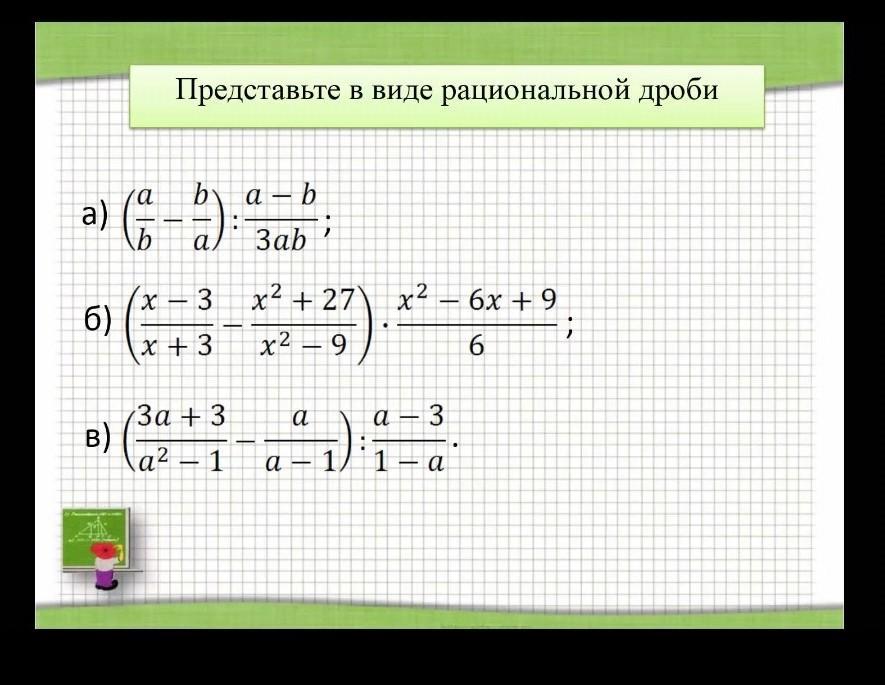 Представьте в виде рациональной дроби

а) $\left(\frac{a}{b}-\frac{b}{a}\right):\frac{a-b}{3ab}$;

б) $\left(\frac{x-3}{x+3}-\frac{x^2+27}{x^2-9}\right)\cdot\frac{x^2-6x+9}{6}$;

в) $\left(\frac{3a+3}{a^2-1}-\frac{a}{a-1}\right):\frac{a-3}{1-a}$.